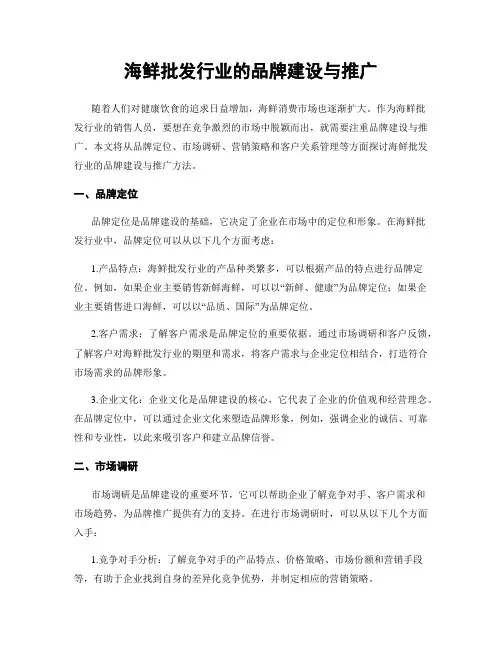 海鲜批发行业的品牌建设与推广

随着人们对健康饮食的追求日益增加，海鲜消费市场也逐渐扩大。作为海鲜批发行业的销售人员，要想在竞争激烈的市场中脱颖而出，就需要注重品牌建设与推广。本文将从品牌定位、市场调研、营销策略和客户关系管理等方面探讨海鲜批发行业的品牌建设与推广方法。

一、品牌定位

品牌定位是品牌建设的基础，它决定了企业在市场中的定位和形象。在海鲜批发行业中，品牌定位可以从以下几个方面考虑：

1.产品特点：海鲜批发行业的产品种类繁多，可以根据产品的特点进行品牌定位。例如，如果企业主要销售新鲜海鲜，可以以“新鲜、健康”为品牌定位；如果企业主要销售进口海鲜，可以以“品质、国际”为品牌定位。

2.客户需求：了解客户需求是品牌定位的重要依据。通过市场调研和客户反馈，了解客户对海鲜批发行业的期望和需求，将客户需求与企业定位相结合，打造符合市场需求的品牌形象。

3.企业文化：企业文化是品牌建设的核心，它代表了企业的价值观和经营理念。在品牌定位中，可以通过企业文化来塑造品牌形象，例如，强调企业的诚信、可靠性和专业性，以此来吸引客户和建立品牌信誉。

二、市场调研

市场调研是品牌建设的重要环节，它可以帮助企业了解竞争对手、客户需求和市场趋势，为品牌推广提供有力的支持。在进行市场调研时，可以从以下几个方面入手：

1.竞争对手分析：了解竞争对手的产品特点、价格策略、市场份额和营销手段等，有助于企业找到自身的差异化竞争优势，并制定相应的营销策略。